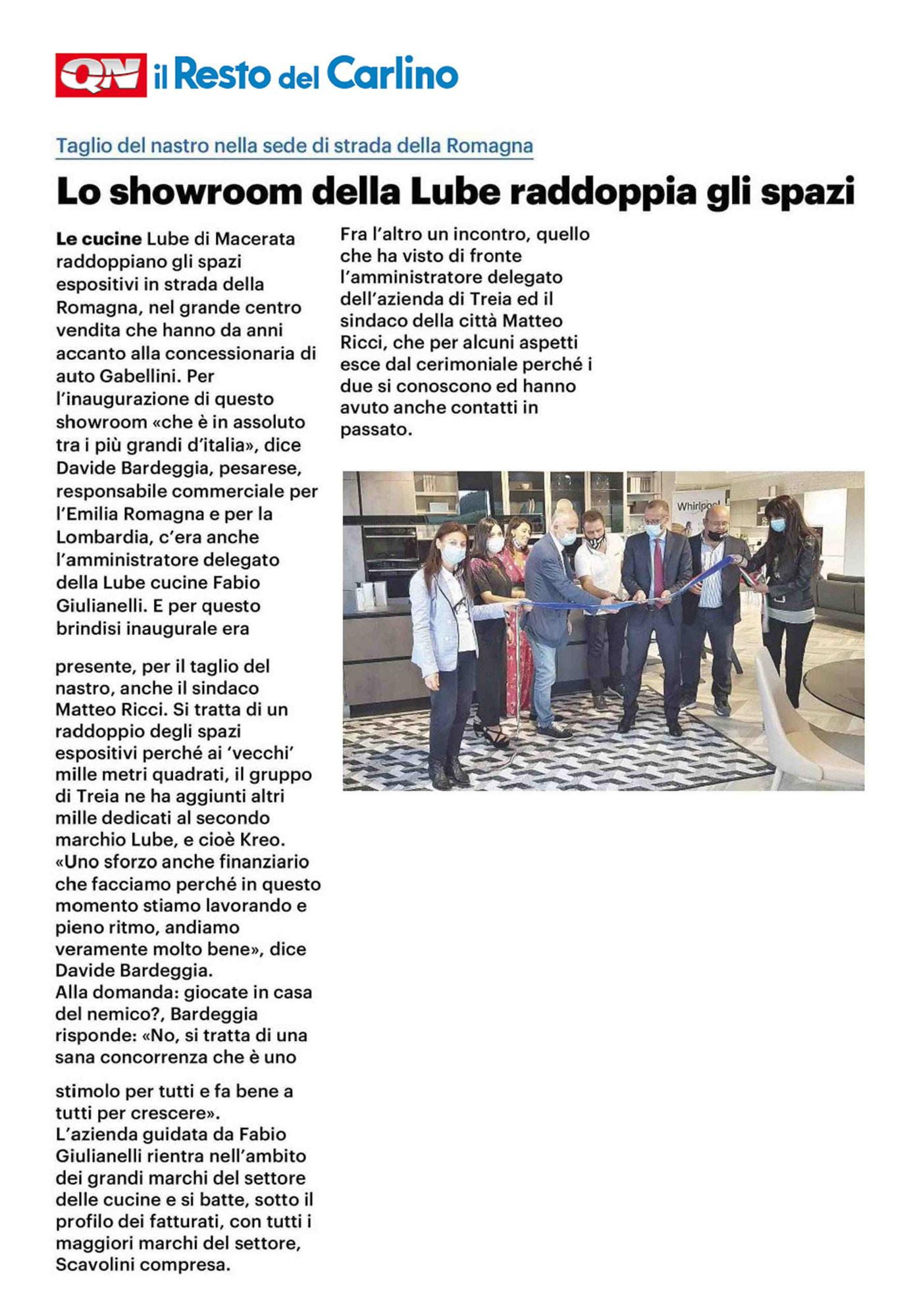 QN il Resto del Carlino

Taglio del nastro nella sede di strada della Romagna

Lo showroom della Lube raddoppia gli spazi

Le cucine Lube di Macerata raddoppiano gli spazi espositivi in strada della Romagna, nel grande centro vendita che hanno da anni accanto alla concessionaria di auto Gabellini. Per l'inaugurazione di questo showroom «che è in assoluto tra i più grandi d'italia», dice Davide Bardeggia, pesarese, responsabile commerciale per l'Emilia Romagna e per la Lombardia, c'era anche l'amministratore delegato della Lube cucine Fabio Giulianelli. E per questo brindisi inaugurale era

presente, per il taglio del nastro, anche il sindaco Matteo Ricci. Si tratta di un raddoppio degli spazi espositivi perché ai 'vecchi' mille metri quadrati, il gruppo di Treia ne ha aggiunti altri mille dedicati al secondo marchio Lube, e cioè Kreo. «Uno sforzo anche finanziario che facciamo perché in questo momento stiamo lavorando e pieno ritmo, andiamo veramente molto bene», dice Davide Bardeggia.
Alla domanda: giocate in casa del nemico?, Bardeggia risponde: «No, si tratta di una sana concorrenza che è uno

stimolo per tutti e fa bene a tutti per crescere».
L'azienda guidata da Fabio Giulianelli rientra nell'ambito dei grandi marchi del settore delle cucine e si batte, sotto il profilo dei fatturati, con tutti i maggiori marchi del settore, Scavolini compresa.

Fra l'altro un incontro, quello che ha visto di fronte l'amministratore delegato dell'azienda di Treia ed il sindaco della città Matteo Ricci, che per alcuni aspetti esce dal cerimoniale perché i due si conoscono ed hanno avuto anche contatti in passato.

Whirlpool